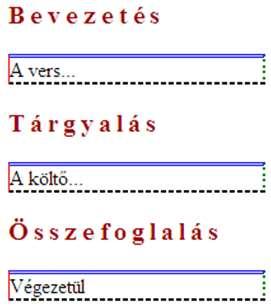 Bevezetés

A vers...

Tárgyalás

A költő...

Összefoglalás

Végezetül